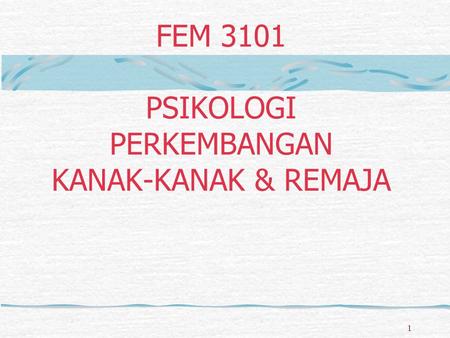 FEM 3101

PSIKOLOGI PERKEMBANGAN KANAK-KANAK & REMAJA

1